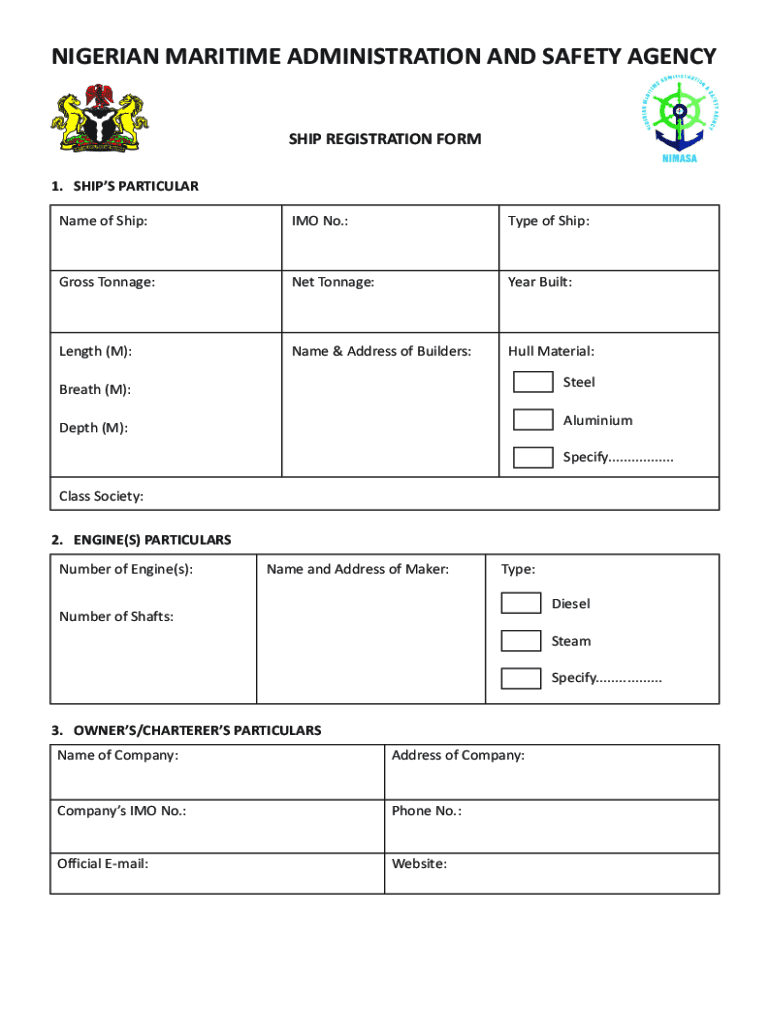 NIGERIAN MARITIME ADMINISTRATION AND SAFETY AGENCY

NIGERIAN MARITIME ADMINISTRATION & SAFETY AGENCY

NIMASA

SHIP REGISTRATION FORM

1. SHIP'S PARTICULAR

| Name of Ship: | IMO No.: | Type of Ship: |
|---|---|---|
| Gross Tonnage: | Net Tonnage: | Year Built: |
| Length (M): Breath (M): Depth (M): | Name & Address of Builders: | Hull Material: Steel Aluminium Specify................. |
| Class Society: | | |

2. ENGINE(S) PARTICULARS

| Number of Engine(s): Number of Shafts: | Name and Address of Maker: | Type: Diesel Steam Specify................. |
|---|---|---|

3. OWNER'S/CHARTERER'S PARTICULARS

| Name of Company: | Address of Company: |
|---|---|
| Company's IMO No.: | Phone No.: |
| Official E-mail: | Website: |